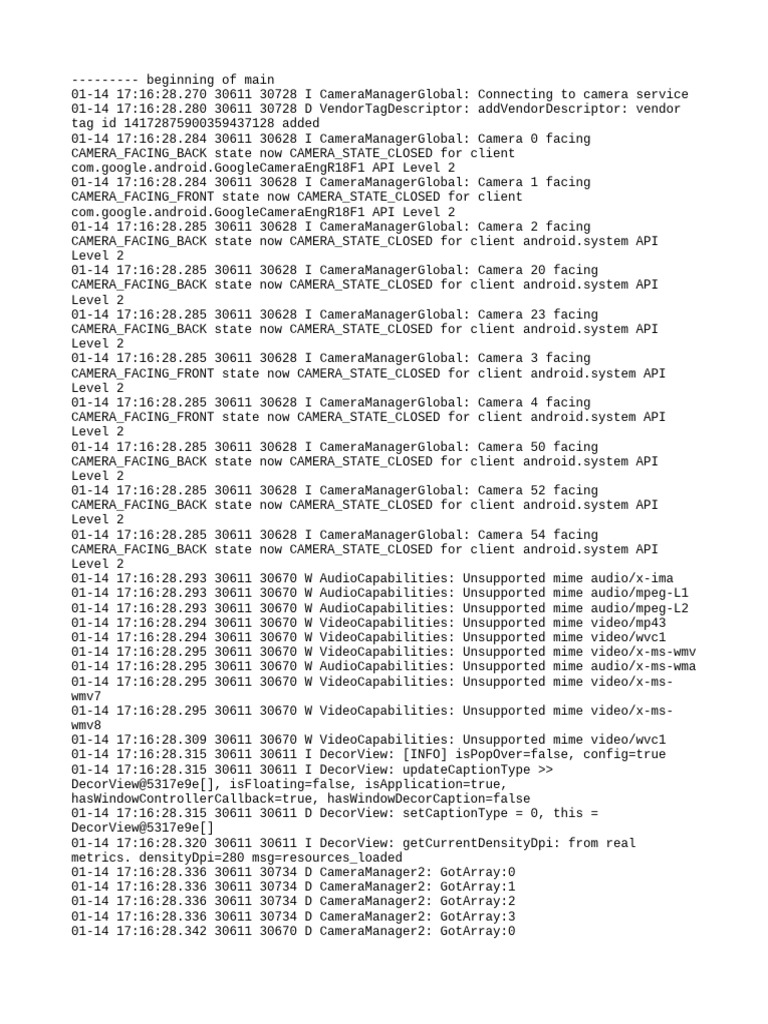 --------- beginning of main
01-14 17:16:28.270 30611 30728 I CameraManagerGlobal: Connecting to camera service
01-14 17:16:28.280 30611 30728 D VendorTagDescriptor: addVendorDescriptor: vendor tag id 14172875900359437128 added
01-14 17:16:28.284 30611 30628 I CameraManagerGlobal: Camera 0 facing CAMERA_FACING_BACK state now CAMERA_STATE_CLOSED for client com.google.android.GoogleCameraEngR18F1 API Level 2
01-14 17:16:28.284 30611 30628 I CameraManagerGlobal: Camera 1 facing CAMERA_FACING_FRONT state now CAMERA_STATE_CLOSED for client com.google.android.GoogleCameraEngR18F1 API Level 2
01-14 17:16:28.285 30611 30628 I CameraManagerGlobal: Camera 2 facing CAMERA_FACING_BACK state now CAMERA_STATE_CLOSED for client android.system API Level 2
01-14 17:16:28.285 30611 30628 I CameraManagerGlobal: Camera 20 facing CAMERA_FACING_BACK state now CAMERA_STATE_CLOSED for client android.system API Level 2
01-14 17:16:28.285 30611 30628 I CameraManagerGlobal: Camera 23 facing CAMERA_FACING_BACK state now CAMERA_STATE_CLOSED for client android.system API Level 2
01-14 17:16:28.285 30611 30628 I CameraManagerGlobal: Camera 3 facing CAMERA_FACING_FRONT state now CAMERA_STATE_CLOSED for client android.system API Level 2
01-14 17:16:28.285 30611 30628 I CameraManagerGlobal: Camera 4 facing CAMERA_FACING_FRONT state now CAMERA_STATE_CLOSED for client android.system API Level 2
01-14 17:16:28.285 30611 30628 I CameraManagerGlobal: Camera 50 facing CAMERA_FACING_BACK state now CAMERA_STATE_CLOSED for client android.system API Level 2
01-14 17:16:28.285 30611 30628 I CameraManagerGlobal: Camera 52 facing CAMERA_FACING_BACK state now CAMERA_STATE_CLOSED for client android.system API Level 2
01-14 17:16:28.285 30611 30628 I CameraManagerGlobal: Camera 54 facing CAMERA_FACING_BACK state now CAMERA_STATE_CLOSED for client android.system API Level 2
01-14 17:16:28.293 30611 30670 W AudioCapabilities: Unsupported mime audio/x-ima
01-14 17:16:28.293 30611 30670 W AudioCapabilities: Unsupported mime audio/mpeg-L1
01-14 17:16:28.293 30611 30670 W AudioCapabilities: Unsupported mime audio/mpeg-L2
01-14 17:16:28.294 30611 30670 W VideoCapabilities: Unsupported mime video/mp43
01-14 17:16:28.294 30611 30670 W VideoCapabilities: Unsupported mime video/wvc1
01-14 17:16:28.295 30611 30670 W VideoCapabilities: Unsupported mime video/x-ms-wmv
01-14 17:16:28.295 30611 30670 W AudioCapabilities: Unsupported mime audio/x-ms-wma
01-14 17:16:28.295 30611 30670 W VideoCapabilities: Unsupported mime video/x-ms-wmv7
01-14 17:16:28.295 30611 30670 W VideoCapabilities: Unsupported mime video/x-ms-wmv8
01-14 17:16:28.309 30611 30670 W VideoCapabilities: Unsupported mime video/wvc1
01-14 17:16:28.315 30611 30611 I DecorView: [INFO] isPopOver=false, config=true
01-14 17:16:28.315 30611 30611 I DecorView: updateCaptionType >> DecorView@5317e9e[], isFloating=false, isApplication=true, hasWindowControllerCallback=true, hasWindowDecorCaption=false
01-14 17:16:28.315 30611 30611 D DecorView: setCaptionType = 0, this = DecorView@5317e9e[]
01-14 17:16:28.320 30611 30611 I DecorView: getCurrentDensityDpi: from real metrics. densityDpi=280 msg=resources_loaded
01-14 17:16:28.336 30611 30734 D CameraManager2: GotArray:0
01-14 17:16:28.336 30611 30734 D CameraManager2: GotArray:1
01-14 17:16:28.336 30611 30734 D CameraManager2: GotArray:2
01-14 17:16:28.336 30611 30734 D CameraManager2: GotArray:3
01-14 17:16:28.342 30611 30670 D CameraManager2: GotArray:0